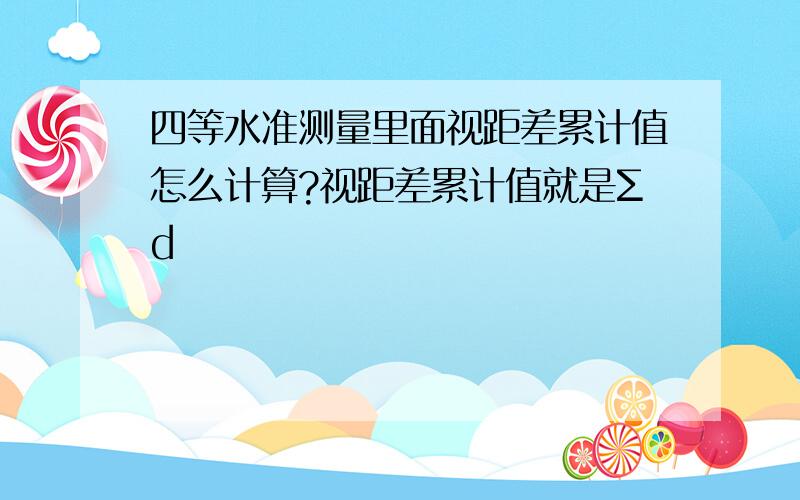 四等水准测量里面视距差累计值怎么计算?视距差累计值就是Σd